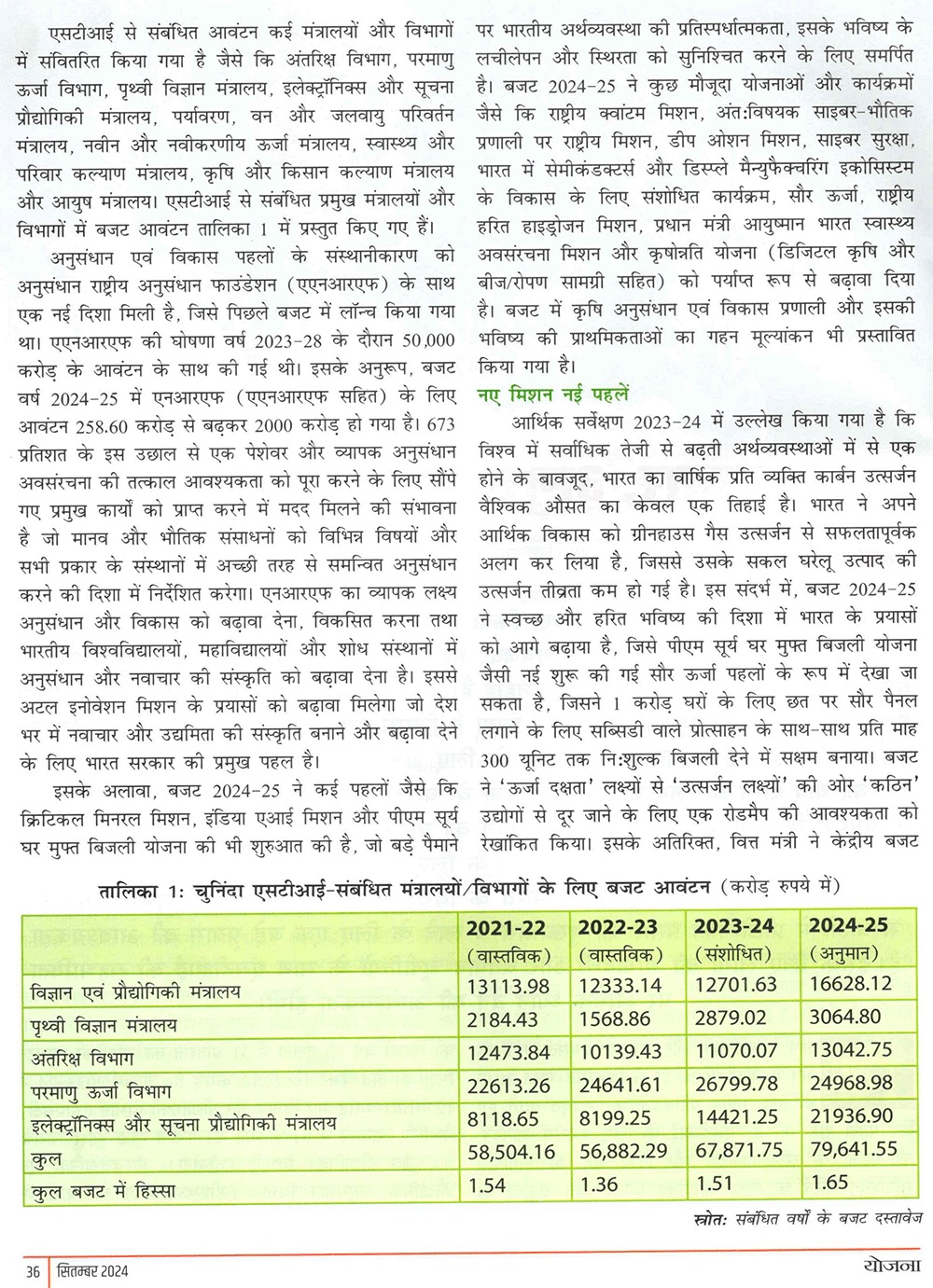 एसटीआई से संबंधित आवंटन कई मंत्रालयों और विभागों में संवितरित किया गया है जैसे कि अंतरिक्ष विभाग, परमाणु ऊर्जा विभाग, पृथ्वी विज्ञान मंत्रालय, इलेक्ट्रॉनिक्स और सूचना प्रौद्योगिकी मंत्रालय, पर्यावरण, वन और जलवायु परिवर्तन मंत्रालय, नवीन और नवीकरणीय ऊर्जा मंत्रालय, स्वास्थ्य और परिवार कल्याण मंत्रालय, कृषि और किसान कल्याण मंत्रालय और आयुष मंत्रालय। एसटीआई से संबंधित प्रमुख मंत्रालयों और विभागों में बजट आवंटन तालिका 1 में प्रस्तुत किए गए हैं।

अनुसंधान एवं विकास पहलों के संस्थानीकरण को अनुसंधान राष्ट्रीय अनुसंधान फाउंडेशन (एएनआरएफ) के साथ एक नई दिशा मिली है, जिसे पिछले बजट में लॉन्च किया गया था। एएनआरएफ की घोषणा वर्ष 2023-28 के दौरान 50,000 करोड़ के आवंटन के साथ की गई थी। इसके अनुरूप, बजट वर्ष 2024-25 में एनआरएफ (एएनआरएफ सहित) के लिए आवंटन 258.60 करोड़ से बढ़कर 2000 करोड़ हो गया है। 673 प्रतिशत के इस उछाल से एक पेशेवर और व्यापक अनुसंधान अवसंरचना की तत्काल आवश्यकता को पूरा करने के लिए सौंपे गए प्रमुख कार्यों को प्राप्त करने में मदद मिलने की संभावना है जो मानव और भौतिक संसाधनों को विभिन्न विषयों और सभी प्रकार के संस्थानों में अच्छी तरह से समन्वित अनुसंधान करने की दिशा में निर्देशित करेगा। एनआरएफ का व्यापक लक्ष्य अनुसंधान और विकास को बढ़ावा देना, विकसित करना तथा भारतीय विश्वविद्यालयों, महाविद्यालयों और शोध संस्थानों में अनुसंधान और नवाचार की संस्कृति को बढ़ावा देना है। इससे अटल इनोवेशन मिशन के प्रयासों को बढ़ावा मिलेगा जो देश भर में नवाचार और उद्यमिता की संस्कृति बनाने और बढ़ावा देने के लिए भारत सरकार की प्रमुख पहल है।

इसके अलावा, बजट 2024-25 ने कई पहलों जैसे कि क्रिटिकल मिनरल मिशन, इंडिया एआई मिशन और पीएम सूर्य घर मुफ्त बिजली योजना की भी शुरुआत की है, जो बड़े पैमाने पर भारतीय अर्थव्यवस्था की प्रतिस्पर्धात्मकता, इसके भविष्य के लचीलेपन और स्थिरता को सुनिश्चित करने के लिए समर्पित है। बजट 2024-25 ने कुछ मौजूदा योजनाओं और कार्यक्रमों जैसे कि राष्ट्रीय क्वांटम मिशन, अंत:विषयक साइबर-भौतिक प्रणाली पर राष्ट्रीय मिशन, डीप ओशन मिशन, साइबर सुरक्षा, भारत में सेमीकंडक्टर्स और डिस्प्ले मैन्युफैक्चरिंग इकोसिस्टम के विकास के लिए संशोधित कार्यक्रम, सौर ऊर्जा, राष्ट्रीय हरित हाइड्रोजन मिशन, प्रधान मंत्री आयुष्मान भारत स्वास्थ्य अवसंरचना मिशन और कृषोन्नति योजना (डिजिटल कृषि और बीज/रोपण सामग्री सहित) को पर्याप्त रूप से बढ़ावा दिया है। बजट में कृषि अनुसंधान एवं विकास प्रणाली और इसकी भविष्य की प्राथमिकताओं का गहन मूल्यांकन भी प्रस्तावित किया गया है।

नए मिशन नई पहलें

आर्थिक सर्वेक्षण 2023-24 में उल्लेख किया गया है कि विश्व में सर्वाधिक तेजी से बढ़ती अर्थव्यवस्थाओं में से एक होने के बावजूद, भारत का वार्षिक प्रति व्यक्ति कार्बन उत्सर्जन वैश्विक औसत का केवल एक तिहाई है। भारत ने अपने आर्थिक विकास को ग्रीनहाउस गैस उत्सर्जन से सफलतापूर्वक अलग कर लिया है, जिससे उसके सकल घरेलू उत्पाद की उत्सर्जन तीव्रता कम हो गई है। इस संदर्भ में, बजट 2024-25 ने स्वच्छ और हरित भविष्य की दिशा में भारत के प्रयासों को आगे बढ़ाया है, जिसे पीएम सूर्य घर मुफ्त बिजली योजना जैसी नई शुरू की गई सौर ऊर्जा पहलों के रूप में देखा जा सकता है, जिसने 1 करोड़ घरों के लिए छत पर सौर पैनल लगाने के लिए सब्सिडी वाले प्रोत्साहन के साथ-साथ प्रति माह 300 यूनिट तक नि:शुल्क बिजली देने में सक्षम बनाया। बजट ने 'ऊर्जा दक्षता' लक्ष्यों से 'उत्सर्जन लक्ष्यों' की ओर 'कठिन' उद्योगों से दूर जाने के लिए एक रोडमैप की आवश्यकता को रेखांकित किया। इसके अतिरिक्त, वित्त मंत्री ने केंद्रीय बजट

तालिका 1: चुनिंदा एसटीआई-संबंधित मंत्रालयों/विभागों के लिए बजट आवंटन (करोड़ रुपये में)

| | 2021-22 (वास्तविक) | 2022-23 (वास्तविक) | 2023-24 (संशोधित) | 2024-25 (अनुमान) |
|---|---|---|---|---|
| विज्ञान एवं प्रौद्योगिकी मंत्रालय | 13113.98 | 12333.14 | 12701.63 | 16628.12 |
| पृथ्वी विज्ञान मंत्रालय | 2184.43 | 1568.86 | 2879.02 | 3064.80 |
| अंतरिक्ष विभाग | 12473.84 | 10139.43 | 11070.07 | 13042.75 |
| परमाणु ऊर्जा विभाग | 22613.26 | 24641.61 | 26799.78 | 24968.98 |
| इलेक्ट्रॉनिक्स और सूचना प्रौद्योगिकी मंत्रालय | 8118.65 | 8199.25 | 14421.25 | 21936.90 |
| कुल | 58,504.16 | 56,882.29 | 67,871.75 | 79,641.55 |
| कुल बजट में हिस्सा | 1.54 | 1.36 | 1.51 | 1.65 |

स्रोत: संबंधित वर्षों के बजट दस्तावेज

36 सितम्बर 2024 योजना